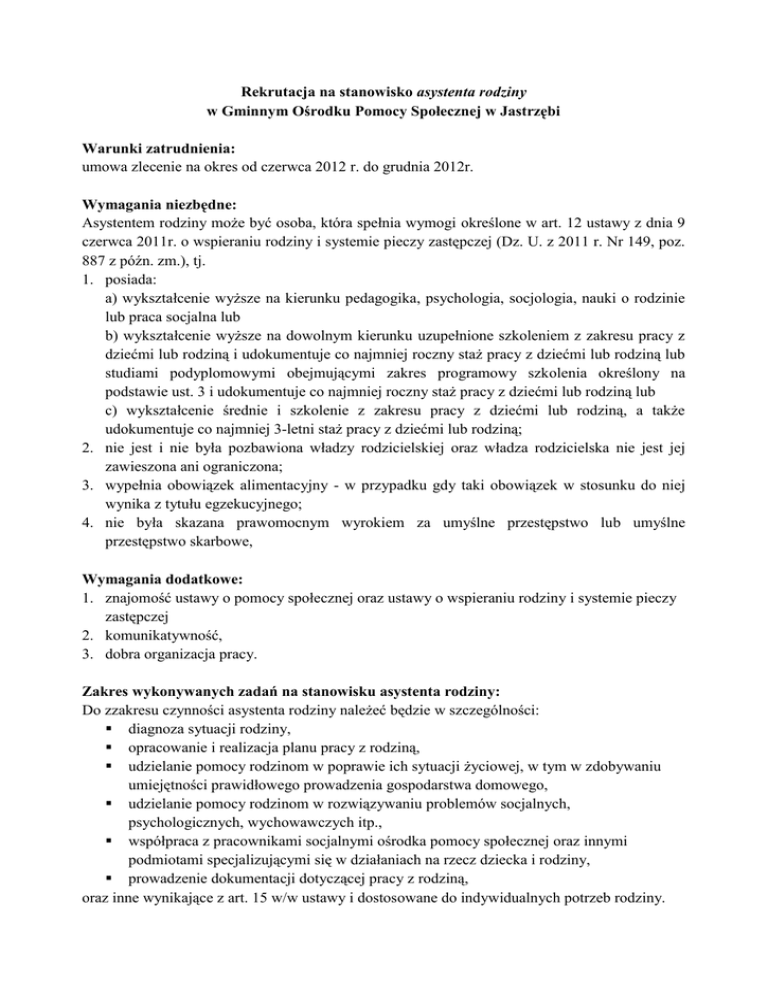 Rekrutacja na stanowisko asystenta rodziny
w Gminnym Ośrodku Pomocy Społecznej w Jastrzębi

Warunki zatrudnienia:
umowa zlecenie na okres od czerwca 2012 r. do grudnia 2012r.

Wymagania niezbędne:
Asystentem rodziny może być osoba, która spełnia wymogi określone w art. 12 ustawy z dnia 9 czerwca 2011r. o wspieraniu rodziny i systemie pieczy zastępczej (Dz. U. z 2011 r. Nr 149, poz. 887 z późn. zm.), tj.
1. posiada:
a) wykształcenie wyższe na kierunku pedagogika, psychologia, socjologia, nauki o rodzinie lub praca socjalna lub
b) wykształcenie wyższe na dowolnym kierunku uzupełnione szkoleniem z zakresu pracy z dziećmi lub rodziną i udokumentuje co najmniej roczny staż pracy z dziećmi lub rodziną lub studiami podyplomowymi obejmującymi zakres programowy szkolenia określony na podstawie ust. 3 i udokumentuje co najmniej roczny staż pracy z dziećmi lub rodziną lub
c) wykształcenie średnie i szkolenie z zakresu pracy z dziećmi lub rodziną, a także udokumentuje co najmniej 3-letni staż pracy z dziećmi lub rodziną;
2. nie jest i nie była pozbawiona władzy rodzicielskiej oraz władza rodzicielska nie jest jej zawieszona ani ograniczona;
3. wypełnia obowiązek alimentacyjny - w przypadku gdy taki obowiązek w stosunku do niej wynika z tytułu egzekucyjnego;
4. nie była skazana prawomocnym wyrokiem za umyślne przestępstwo lub umyślne przestępstwo skarbowe,

Wymagania dodatkowe:
1. znajomość ustawy o pomocy społecznej oraz ustawy o wspieraniu rodziny i systemie pieczy zastępczej
2. komunikatywność,
3. dobra organizacja pracy.

Zakres wykonywanych zadań na stanowisku asystenta rodziny:
Do zzakresu czynności asystenta rodziny należeć będzie w szczególności:
▪ diagnoza sytuacji rodziny,
▪ opracowanie i realizacja planu pracy z rodziną,
▪ udzielanie pomocy rodzinom w poprawie ich sytuacji życiowej, w tym w zdobywaniu umiejętności prawidłowego prowadzenia gospodarstwa domowego,
▪ udzielanie pomocy rodzinom w rozwiązywaniu problemów socjalnych, psychologicznych, wychowawczych itp.,
▪ współpraca z pracownikami socjalnymi ośrodka pomocy społecznej oraz innymi podmiotami specjalizującymi się w działaniach na rzecz dziecka i rodziny,
▪ prowadzenie dokumentacji dotyczącej pracy z rodziną,
oraz inne wynikające z art. 15 w/w ustawy i dostosowane do indywidualnych potrzeb rodziny.